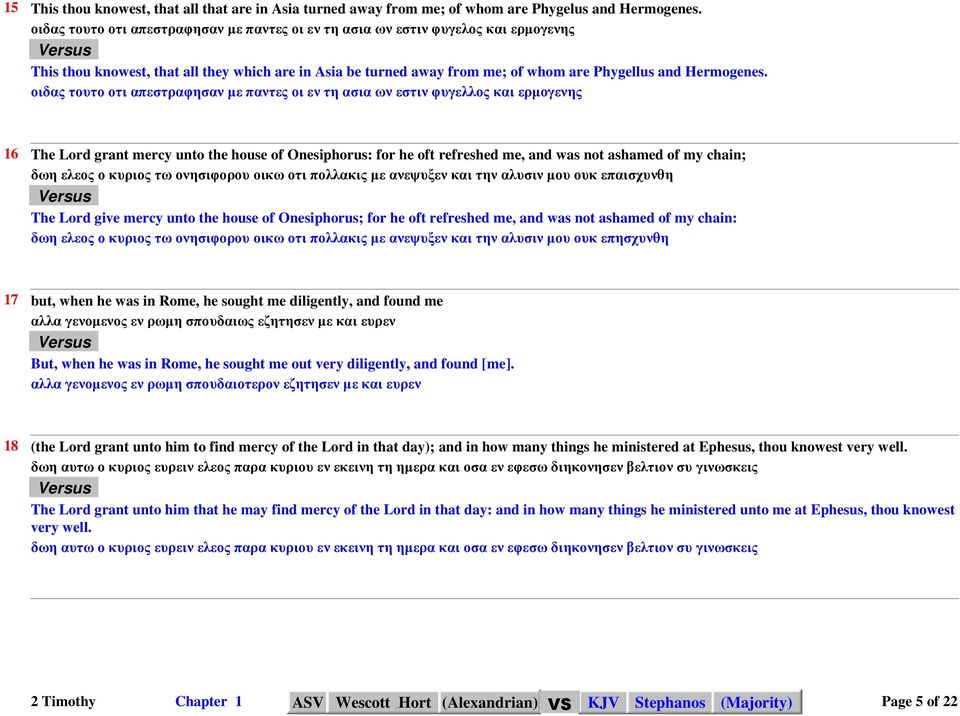 15 This thou knowest, that all that are in Asia turned away from me; of whom are Phygelus and Hermogenes.
οιδας τουτο οτι απεστραφησαν με παντες οι εν τη ασια ων εστιν φυγελος και ερμογενης
Versus
This thou knowest, that all they which are in Asia be turned away from me; of whom are Phygellus and Hermogenes.
οιδας τουτο οτι απεστραφησαν με παντες οι εν τη ασια ων εστιν φυγελλος και ερμογενης

16 The Lord grant mercy unto the house of Onesiphorus: for he oft refreshed me, and was not ashamed of my chain;
δωη ελεος ο κυριος τω ονησιφορου οικω οτι πολλακις με ανεψυξεν και την αλυσιν μου ουκ επαισχυνθη
Versus
The Lord give mercy unto the house of Onesiphorus; for he oft refreshed me, and was not ashamed of my chain:
δωη ελεος ο κυριος τω ονησιφορου οικω οτι πολλακις με ανεψυξεν και την αλυσιν μου ουκ επησχυνθη

17 but, when he was in Rome, he sought me diligently, and found me
αλλα γενομενος εν ρωμη σπουδαιως εζητησεν με και ευρεν
Versus
But, when he was in Rome, he sought me out very diligently, and found [me].
αλλα γενομενος εν ρωμη σπουδαιοτερον εζητησεν με και ευρεν

18 (the Lord grant unto him to find mercy of the Lord in that day); and in how many things he ministered at Ephesus, thou knowest very well.
δωη αυτω ο κυριος ευρειν ελεος παρα κυριου εν εκεινη τη ημερα και οσα εν εφεσω διηκονησεν βελτιον συ γινωσκεις
Versus
The Lord grant unto him that he may find mercy of the Lord in that day: and in how many things he ministered unto me at Ephesus, thou knowest very well.
δωη αυτω ο κυριος ευρειν ελεος παρα κυριου εν εκεινη τη ημερα και οσα εν εφεσω διηκονησεν βελτιον συ γινωσκεις

2 Timothy Chapter 1 ASV Wescott Hort (Alexandrian) vs KJV Stephanos (Majority) Page 5 of 22